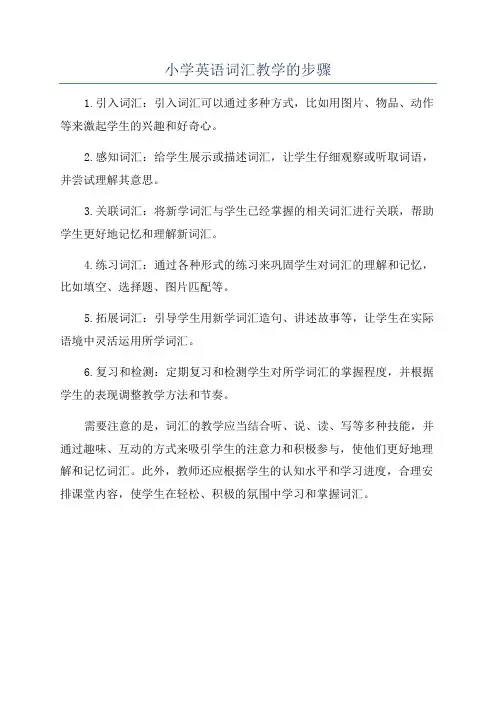 小学英语词汇教学的步骤

1.引入词汇：引入词汇可以通过多种方式，比如用图片、物品、动作等来激起学生的兴趣和好奇心。

2.感知词汇：给学生展示或描述词汇，让学生仔细观察或听取词语，并尝试理解其意思。

3.关联词汇：将新学词汇与学生已经掌握的相关词汇进行关联，帮助学生更好地记忆和理解新词汇。

4.练习词汇：通过各种形式的练习来巩固学生对词汇的理解和记忆，比如填空、选择题、图片匹配等。

5.拓展词汇：引导学生用新学词汇造句、讲述故事等，让学生在实际语境中灵活运用所学词汇。

6.复习和检测：定期复习和检测学生对所学词汇的掌握程度，并根据学生的表现调整教学方法和节奏。

需要注意的是，词汇的教学应当结合听、说、读、写等多种技能，并通过趣味、互动的方式来吸引学生的注意力和积极参与，使他们更好地理解和记忆词汇。此外，教师还应根据学生的认知水平和学习进度，合理安排课堂内容，使学生在轻松、积极的氛围中学习和掌握词汇。